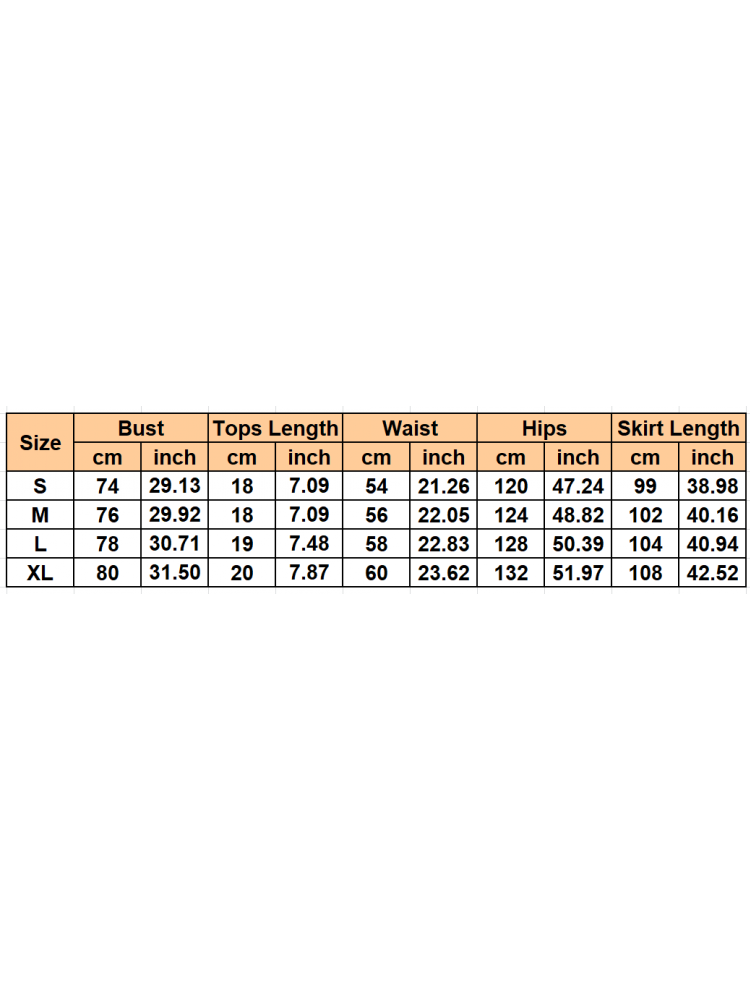 | Size | Bust | | Tops Length | | Waist | | Hips | | Skirt Length | |
|---|---|---|---|---|---|---|---|---|---|---|
| | cm | inch | cm | inch | cm | inch | cm | inch | cm | inch |
| S | 74 | 29.13 | 18 | 7.09 | 54 | 21.26 | 120 | 47.24 | 99 | 38.98 |
| M | 76 | 29.92 | 18 | 7.09 | 56 | 22.05 | 124 | 48.82 | 102 | 40.16 |
| L | 78 | 30.71 | 19 | 7.48 | 58 | 22.83 | 128 | 50.39 | 104 | 40.94 |
| XL | 80 | 31.50 | 20 | 7.87 | 60 | 23.62 | 132 | 51.97 | 108 | 42.52 |